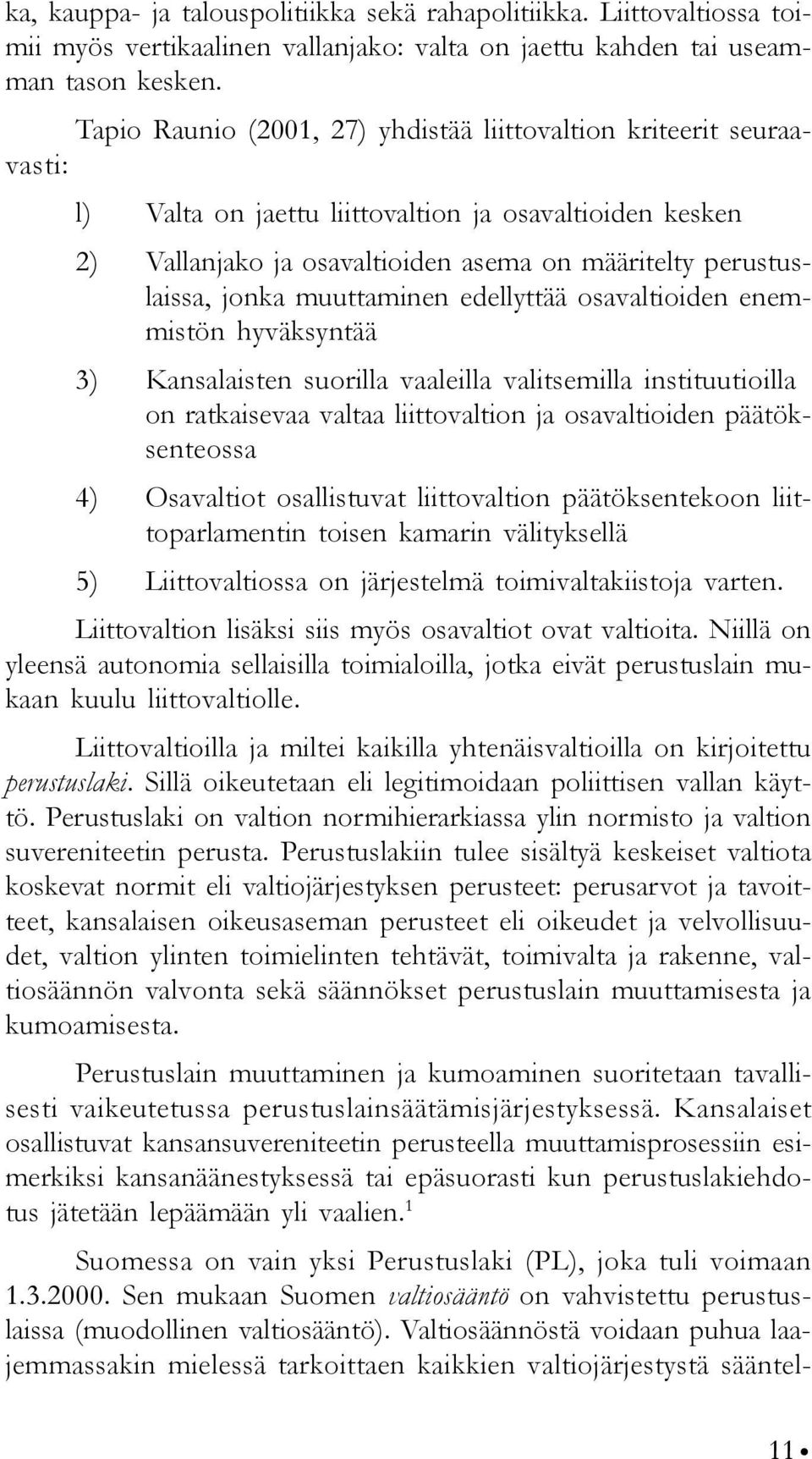 ka, kauppa- ja talouspolitiikka sekä rahapolitiikka. Liittovaltiossa toimii myös vertikaalinen vallanjako: valta on jaettu kahden tai useamman tason kesken.

Tapio Raunio (2001, 27) yhdistää liittovaltion kriteerit seuraavasti:

l) Valta on jaettu liittovaltion ja osavaltioiden kesken

2) Vallanjako ja osavaltioiden asema on määritelty perustuslaissa, jonka muuttaminen edellyttää osavaltioiden enemmistön hyväksyntää

3) Kansalaisten suorilla vaaleilla valitsemilla instituutioilla on ratkaisevaa valtaa liittovaltion ja osavaltioiden päätöksenteossa

4) Osavaltiot osallistuvat liittovaltion päätöksentekoon liittoparlamentin toisen kamarin välityksellä

5) Liittovaltiossa on järjestelmä toimivaltakiistoja varten.

Liittovaltion lisäksi siis myös osavaltiot ovat valtioita. Niillä on yleensä autonomia sellaisilla toimialoilla, jotka eivät perustuslain mukaan kuulu liittovaltiolle.

Liittovaltioilla ja miltei kaikilla yhtenäisvaltioilla on kirjoitettu perustuslaki. Sillä oikeutetaan eli legitimoidaan poliittisen vallan käyttö. Perustuslaki on valtion normihierarkiassa ylin normisto ja valtion suvereniteetin perusta. Perustuslakiin tulee sisältyä keskeiset valtiota koskevat normit eli valtiojärjestyksen perusteet: perusarvot ja tavoitteet, kansalaisen oikeusaseman perusteet eli oikeudet ja velvollisuudet, valtion ylinten toimielinten tehtävät, toimivalta ja rakenne, valtiosäännön valvonta sekä säännökset perustuslain muuttamisesta ja kumoamisesta.

Perustuslain muuttaminen ja kumoaminen suoritetaan tavallisesti vaikeutetussa perustuslainsäätämisjärjestyksessä. Kansalaiset osallistuvat kansansuvereniteetin perusteella muuttamisprosessiin esimerkiksi kansanäänestyksessä tai epäsuorasti kun perustuslakiehdotus jätetään lepäämään yli vaalien.$^1$

Suomessa on vain yksi Perustuslaki (PL), joka tuli voimaan 1.3.2000. Sen mukaan Suomen valtiosääntö on vahvistettu perustuslaissa (muodollinen valtiosääntö). Valtiosäännöstä voidaan puhua laajemmassakin mielessä tarkoittaen kaikkien valtiojärjestystä sääntel-

11